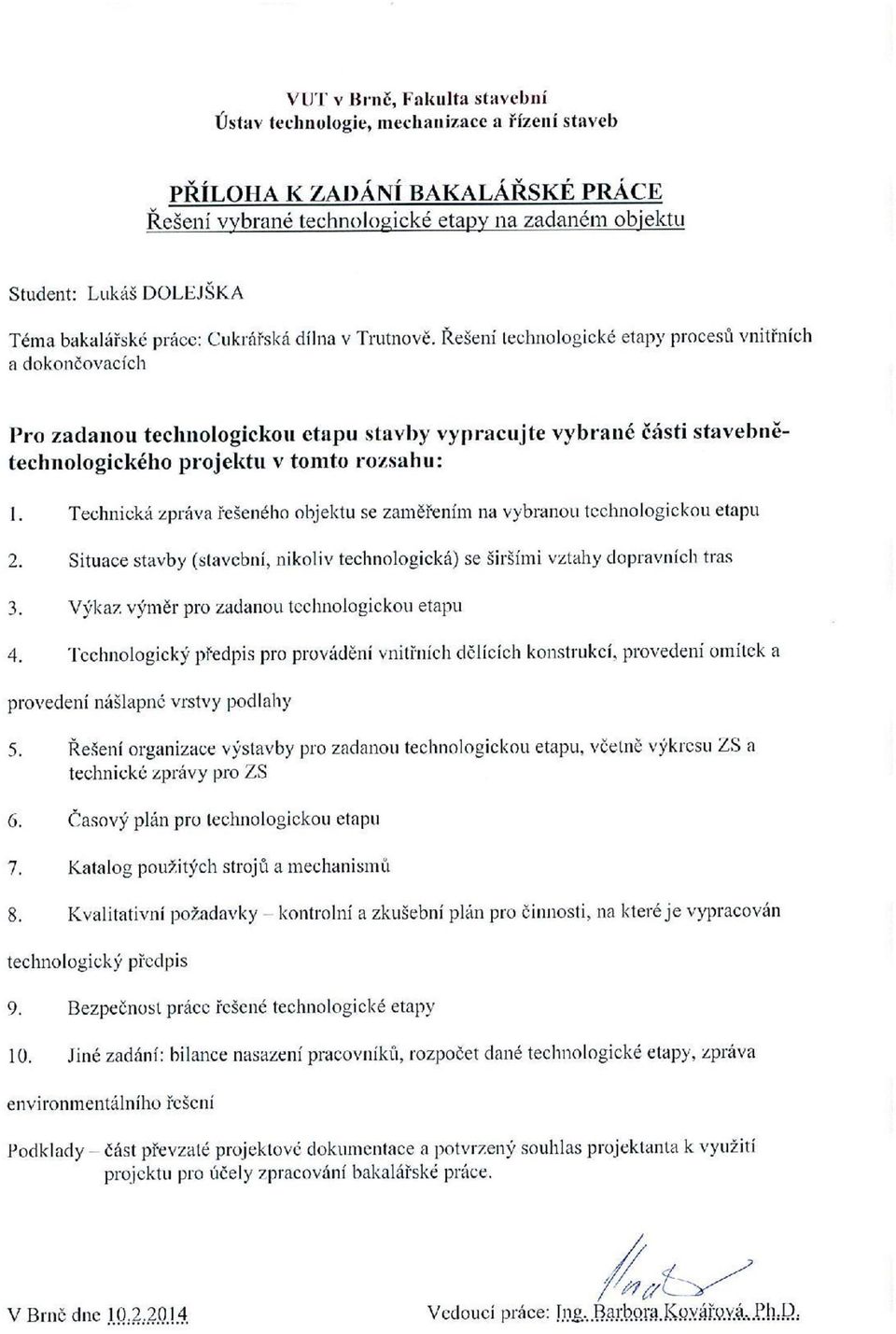 VUT v Brně, Fakulta stavební
Ústav technologie, mechanizace a řízení staveb

PŘÍLOHA K ZADÁNÍ BAKALÁŘSKÉ PRÁCE
Řešení vybrané technologické etapy na zadaném objektu

Student: Lukáš DOLEJŠKA

Téma bakalářské práce: Cukrářská dílna v Trutnově. Řešení technologické etapy procesů vnitřních a dokončovacích

Pro zadanou technologickou etapu stavby vypracujte vybrané části stavebně-technologického projektu v tomto rozsahu:

1. Technická zpráva řešeného objektu se zaměřením na vybranou technologickou etapu

2. Situace stavby (stavební, nikoliv technologická) se širšími vztahy dopravních tras

3. Výkaz výměr pro zadanou technologickou etapu

4. Technologický předpis pro provádění vnitřních dělících konstrukcí, provedení omítek a provedení nášlapné vrstvy podlahy

5. Řešení organizace výstavby pro zadanou technologickou etapu, včetně výkresu ZS a technické zprávy pro ZS

6. Časový plán pro technologickou etapu

7. Katalog použitých strojů a mechanismů

8. Kvalitativní požadavky – kontrolní a zkušební plán pro činnosti, na které je vypracován technologický předpis

9. Bezpečnost práce řešené technologické etapy

10. Jiné zadání: bilance nasazení pracovníků, rozpočet dané technologické etapy, zpráva environmentálního řešení

Podklady – část převzaté projektové dokumentace a potvrzený souhlas projektanta k využití projektu pro účely zpracování bakalářské práce.

V Brně dne 10.2.2014

Vedoucí práce: Ing. Barbora Kovářová, Ph.D.